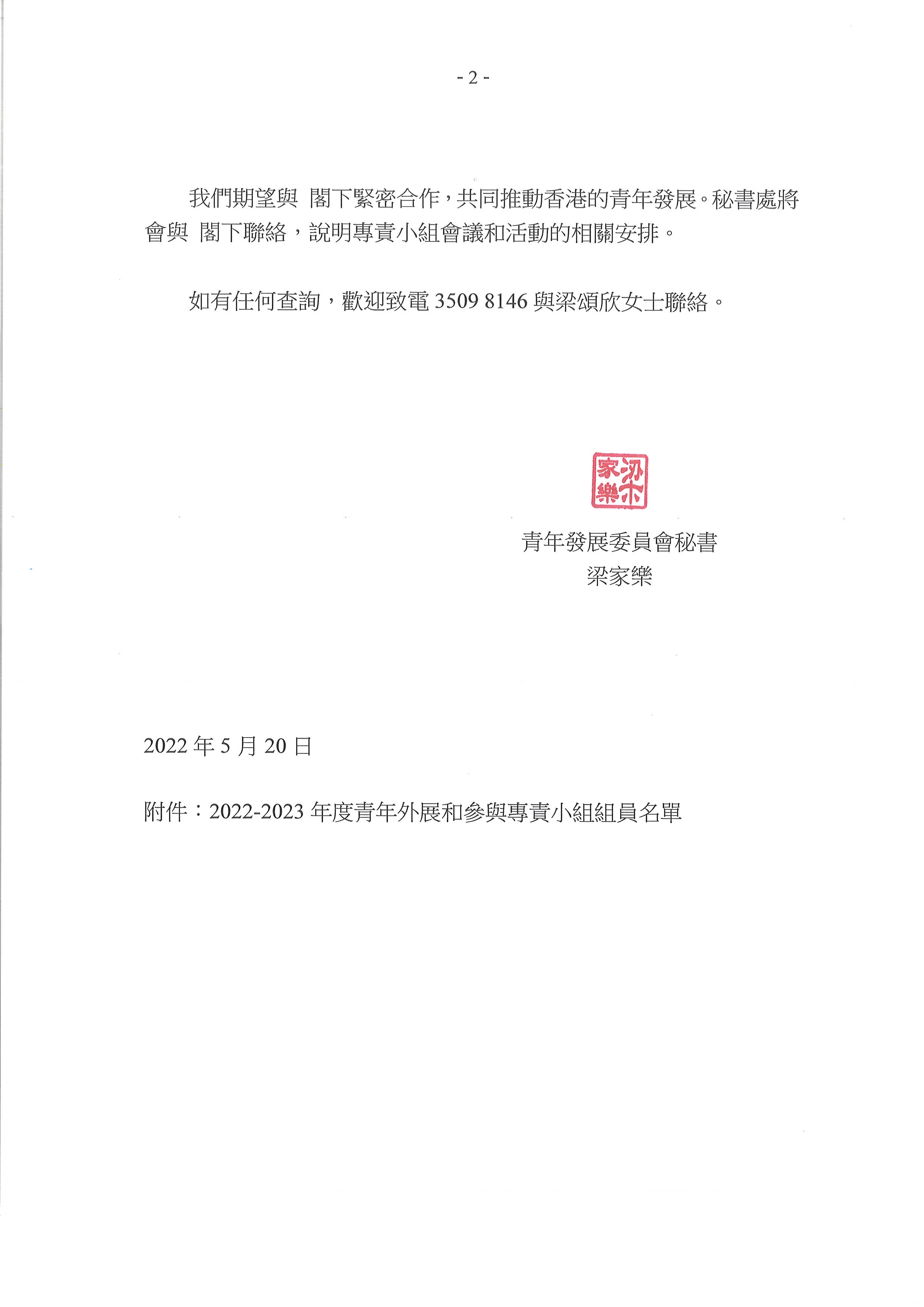 - 2 -

我們期望與 閣下緊密合作，共同推動香港的青年發展。秘書處將會與 閣下聯絡，說明專責小組會議和活動的相關安排。

如有任何查詢，歡迎致電 3509 8146 與梁頌欣女士聯絡。

梁家樂

青年發展委員會秘書
梁家樂

2022 年 5 月 20 日

附件：2022-2023 年度青年外展和參與專責小組組員名單